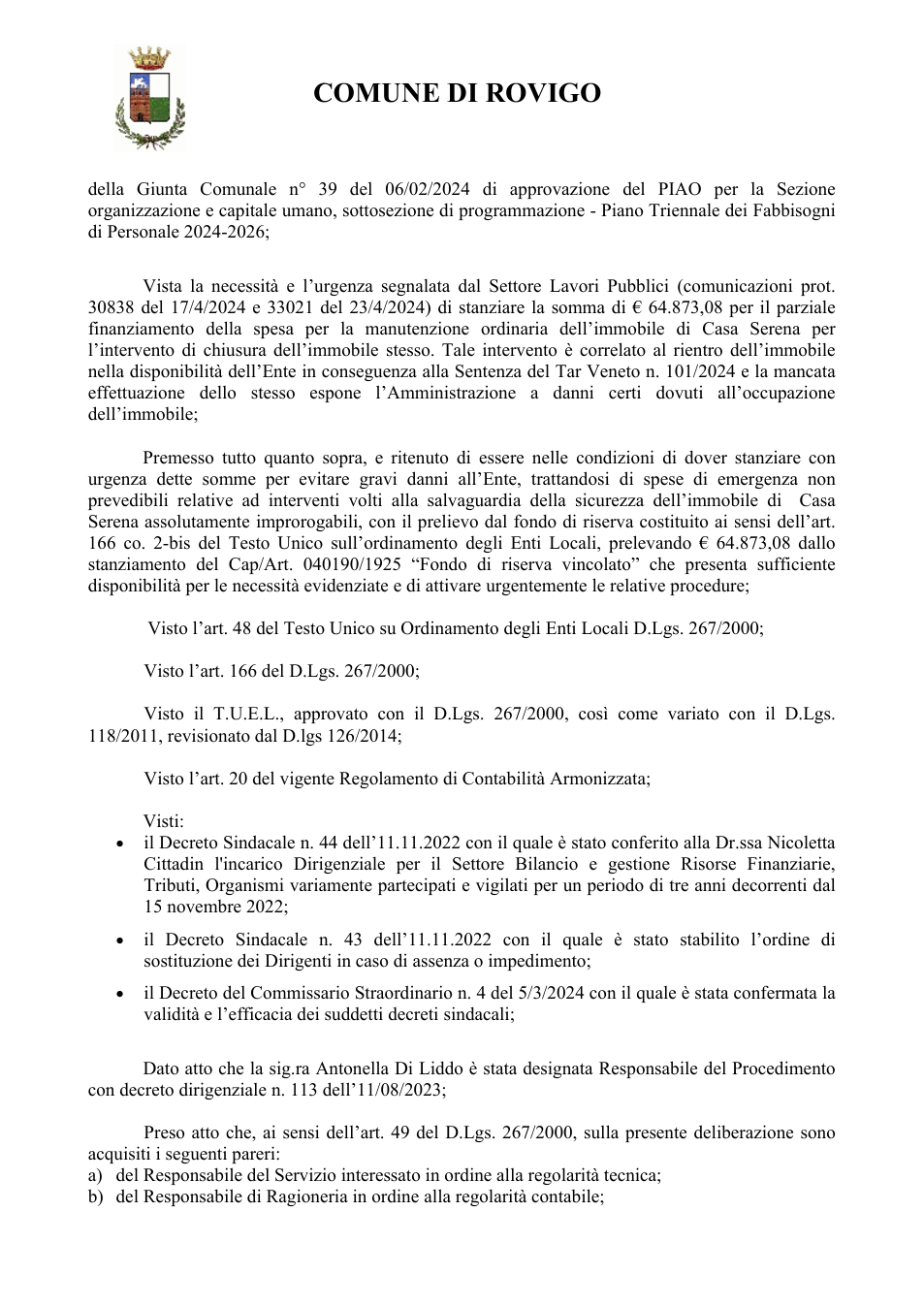 COMUNE DI ROVIGO

della Giunta Comunale n° 39 del 06/02/2024 di approvazione del PIAO per la Sezione organizzazione e capitale umano, sottosezione di programmazione - Piano Triennale dei Fabbisogni di Personale 2024-2026;

Vista la necessità e l'urgenza segnalata dal Settore Lavori Pubblici (comunicazioni prot. 30838 del 17/4/2024 e 33021 del 23/4/2024) di stanziare la somma di € 64.873,08 per il parziale finanziamento della spesa per la manutenzione ordinaria dell'immobile di Casa Serena per l'intervento di chiusura dell'immobile stesso. Tale intervento è correlato al rientro dell'immobile nella disponibilità dell'Ente in conseguenza alla Sentenza del Tar Veneto n. 101/2024 e la mancata effettuazione dello stesso espone l'Amministrazione a danni certi dovuti all'occupazione dell'immobile;

Premesso tutto quanto sopra, e ritenuto di essere nelle condizioni di dover stanziare con urgenza dette somme per evitare gravi danni all'Ente, trattandosi di spese di emergenza non prevedibili relative ad interventi volti alla salvaguardia della sicurezza dell'immobile di Casa Serena assolutamente improrogabili, con il prelievo dal fondo di riserva costituito ai sensi dell'art. 166 co. 2-bis del Testo Unico sull'ordinamento degli Enti Locali, prelevando € 64.873,08 dallo stanziamento del Cap/Art. 040190/1925 "Fondo di riserva vincolato" che presenta sufficiente disponibilità per le necessità evidenziate e di attivare urgentemente le relative procedure;

Visto l'art. 48 del Testo Unico su Ordinamento degli Enti Locali D.Lgs. 267/2000;

Visto l'art. 166 del D.Lgs. 267/2000;

Visto il T.U.E.L., approvato con il D.Lgs. 267/2000, così come variato con il D.Lgs. 118/2011, revisionato dal D.lgs 126/2014;

Visto l'art. 20 del vigente Regolamento di Contabilità Armonizzata;

Visti:
• il Decreto Sindacale n. 44 dell'11.11.2022 con il quale è stato conferito alla Dr.ssa Nicoletta Cittadin l'incarico Dirigenziale per il Settore Bilancio e gestione Risorse Finanziarie, Tributi, Organismi variamente partecipati e vigilati per un periodo di tre anni decorrenti dal 15 novembre 2022;
• il Decreto Sindacale n. 43 dell'11.11.2022 con il quale è stato stabilito l'ordine di sostituzione dei Dirigenti in caso di assenza o impedimento;
• il Decreto del Commissario Straordinario n. 4 del 5/3/2024 con il quale è stata confermata la validità e l'efficacia dei suddetti decreti sindacali;

Dato atto che la sig.ra Antonella Di Liddo è stata designata Responsabile del Procedimento con decreto dirigenziale n. 113 dell'11/08/2023;

Preso atto che, ai sensi dell'art. 49 del D.Lgs. 267/2000, sulla presente deliberazione sono acquisiti i seguenti pareri:
a) del Responsabile del Servizio interessato in ordine alla regolarità tecnica;
b) del Responsabile di Ragioneria in ordine alla regolarità contabile;